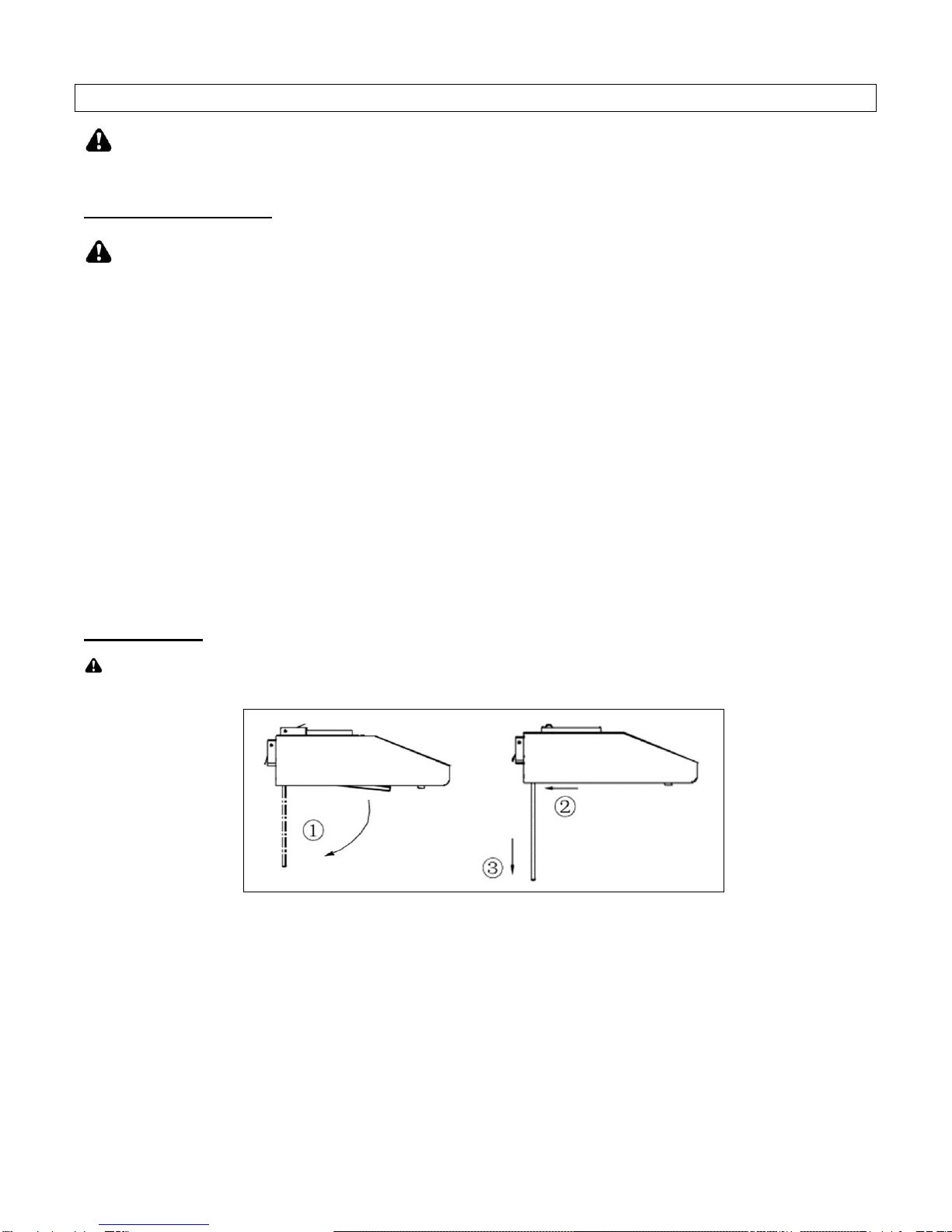 ①

②

③